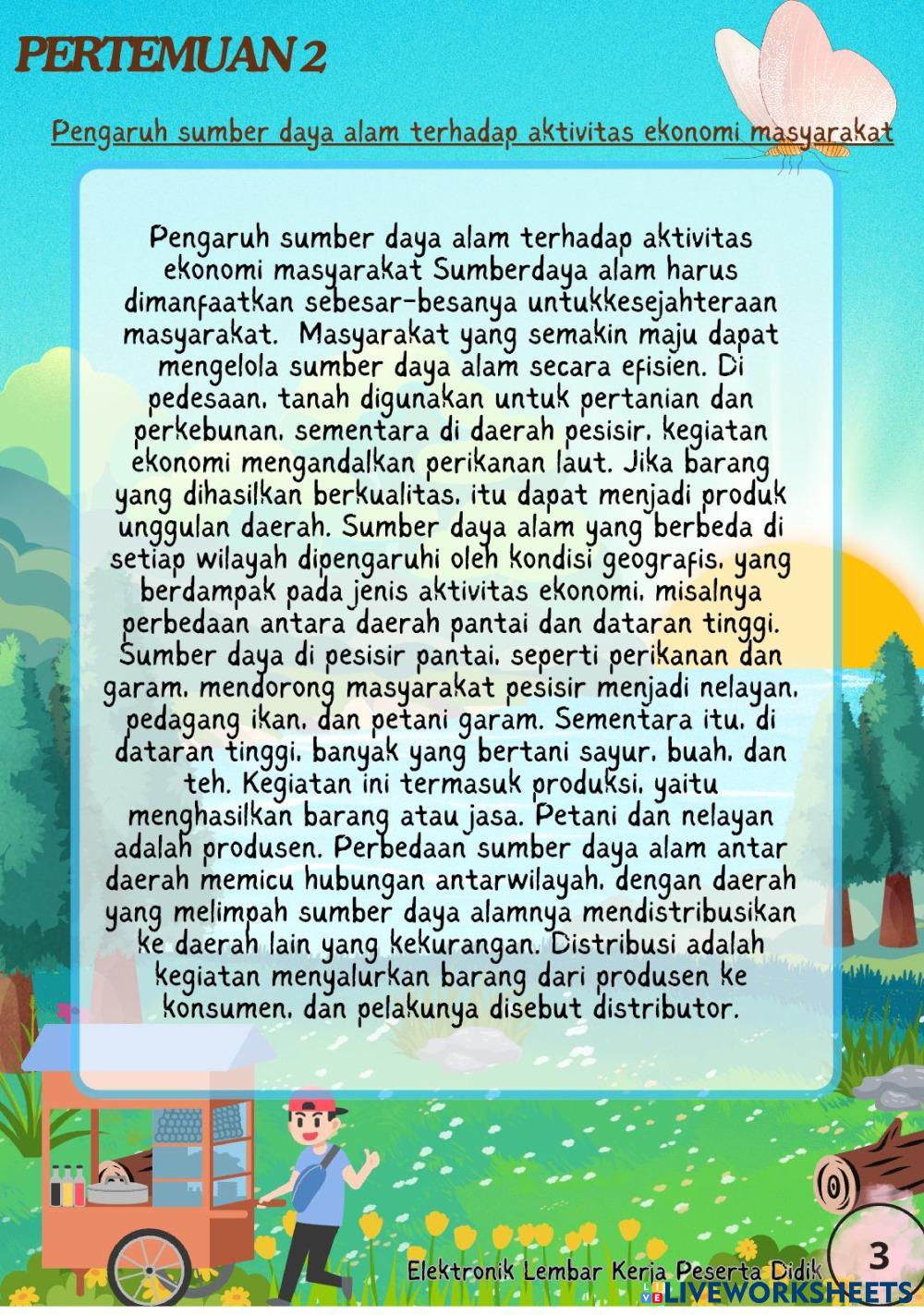 PERTEMUAN 2

Pengaruh sumber daya alam terhadap aktivitas ekonomi masyarakat

Pengaruh sumber daya alam terhadap aktivitas ekonomi masyarakat Sumberdaya alam harus dimanfaatkan sebesar-besanya untukkesejahteraan masyarakat. Masyarakat yang semakin maju dapat mengelola sumber daya alam secara efisien. Di pedesaan, tanah digunakan untuk pertanian dan perkebunan, sementara di daerah pesisir, kegiatan ekonomi mengandalkan perikanan laut. Jika barang yang dihasilkan berkualitas, itu dapat menjadi produk unggulan daerah. Sumber daya alam yang berbeda di setiap wilayah dipengaruhi oleh kondisi geografis, yang berdampak pada jenis aktivitas ekonomi, misalnya perbedaan antara daerah pantai dan dataran tinggi. Sumber daya di pesisir pantai, seperti perikanan dan garam, mendorong masyarakat pesisir menjadi nelayan, pedagang ikan, dan petani garam. Sementara itu, di dataran tinggi, banyak yang bertani sayur, buah, dan teh. Kegiatan ini termasuk produksi, yaitu menghasilkan barang atau jasa. Petani dan nelayan adalah produsen. Perbedaan sumber daya alam antar daerah memicu hubungan antarwilayah, dengan daerah yang melimpah sumber daya alamnya mendistribusikan ke daerah lain yang kekurangan. Distribusi adalah kegiatan menyalurkan barang dari produsen ke konsumen, dan pelakunya disebut distributor.

Elektronik Lembar Kerja Peserta Didik 3

LIVEWORKSHEETS